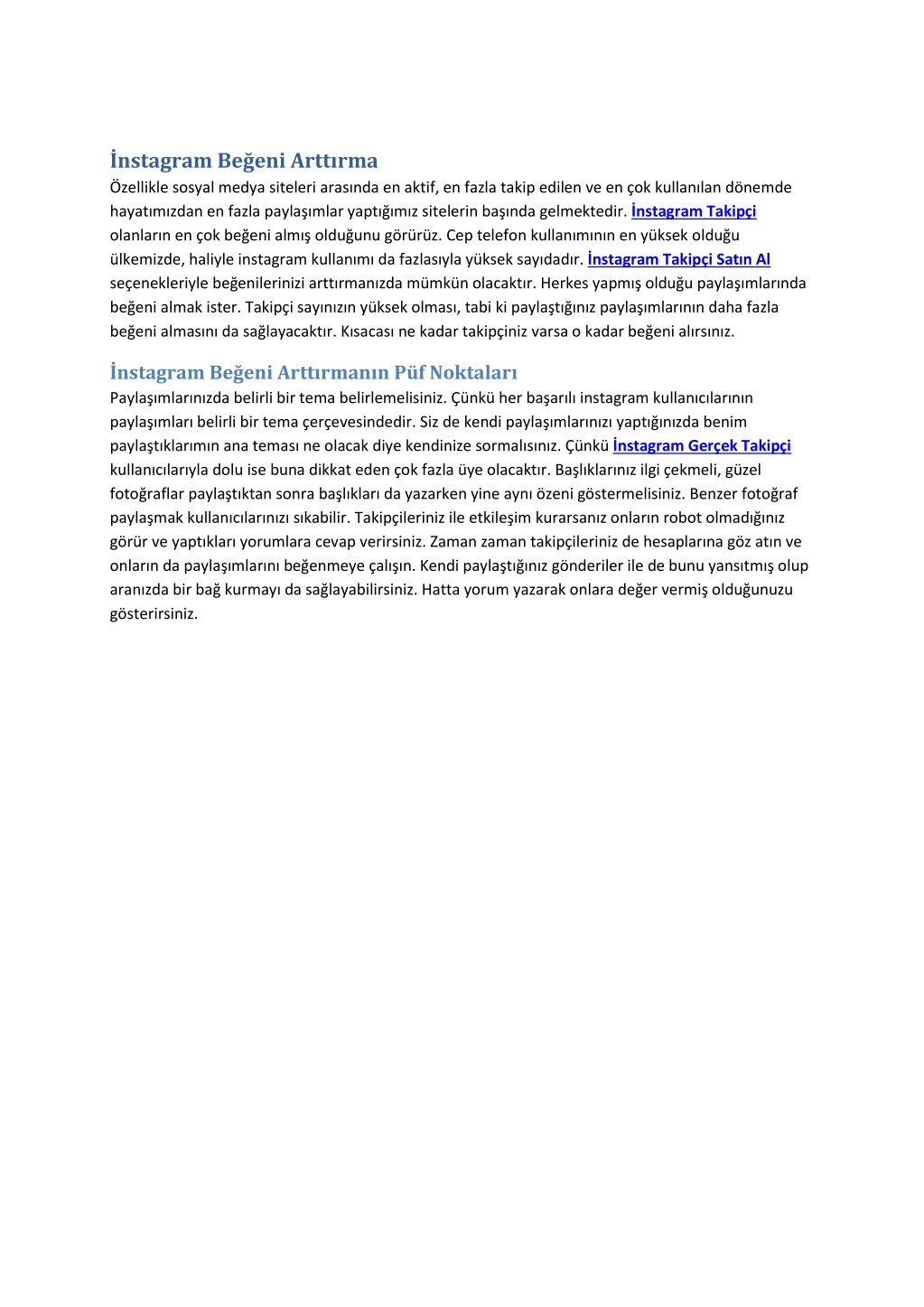 İnstagram Beğeni Arttırma

Özellikle sosyal medya siteleri arasında en aktif, en fazla takip edilen ve en çok kullanılan dönemde hayatımızdan en fazla paylaşımlar yaptığımız sitelerin başında gelmektedir. İnstagram Takipçi olanların en çok beğeni almış olduğunu görürüz. Cep telefon kullanımının en yüksek olduğu ülkemizde, haliyle instagram kullanımı da fazlasıyla yüksek sayıdadır. İnstagram Takipçi Satın Al seçenekleriyle beğenilerinizi arttırmanızda mümkün olacaktır. Herkes yapmış olduğu paylaşımlarında beğeni almak ister. Takipçi sayınızın yüksek olması, tabi ki paylaştığınız paylaşımlarının daha fazla beğeni almasını da sağlayacaktır. Kısacası ne kadar takipçiniz varsa o kadar beğeni alırsınız.

İnstagram Beğeni Arttırmanın Püf Noktaları

Paylaşımlarınızda belirli bir tema belirlemelisiniz. Çünkü her başarılı instagram kullanıcılarının paylaşımları belirli bir tema çerçevesindedir. Siz de kendi paylaşımlarınızı yaptığınızda benim paylaştıklarımın ana teması ne olacak diye kendinize sormalısınız. Çünkü İnstagram Gerçek Takipçi kullanıcılarıyla dolu ise buna dikkat eden çok fazla üye olacaktır. Başlıklarınız ilgi çekmeli, güzel fotoğraflar paylaştıktan sonra başlıkları da yazarken yine aynı özeni göstermelisiniz. Benzer fotoğraf paylaşmak kullanıcılarınızı sıkabilir. Takipçileriniz ile etkileşim kurarsanız onların robot olmadığınız görür ve yaptıkları yorumlara cevap verirsiniz. Zaman zaman takipçileriniz de hesaplarına göz atın ve onların da paylaşımlarını beğenmeye çalışın. Kendi paylaştığınız gönderiler ile de bunu yansıtmış olup aranızda bir bağ kurmayı da sağlayabilirsiniz. Hatta yorum yazarak onlara değer vermiş olduğunuzu gösterirsiniz.